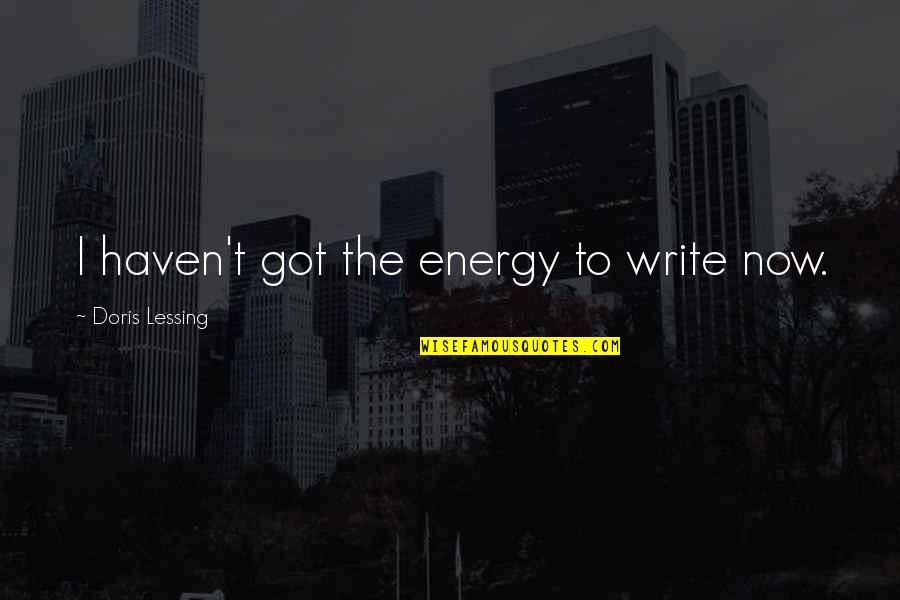 I haven't got the energy to write now.

~ Doris Lessing

WISEFAMOUSQUOTES.COM